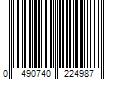 0 490740 224987